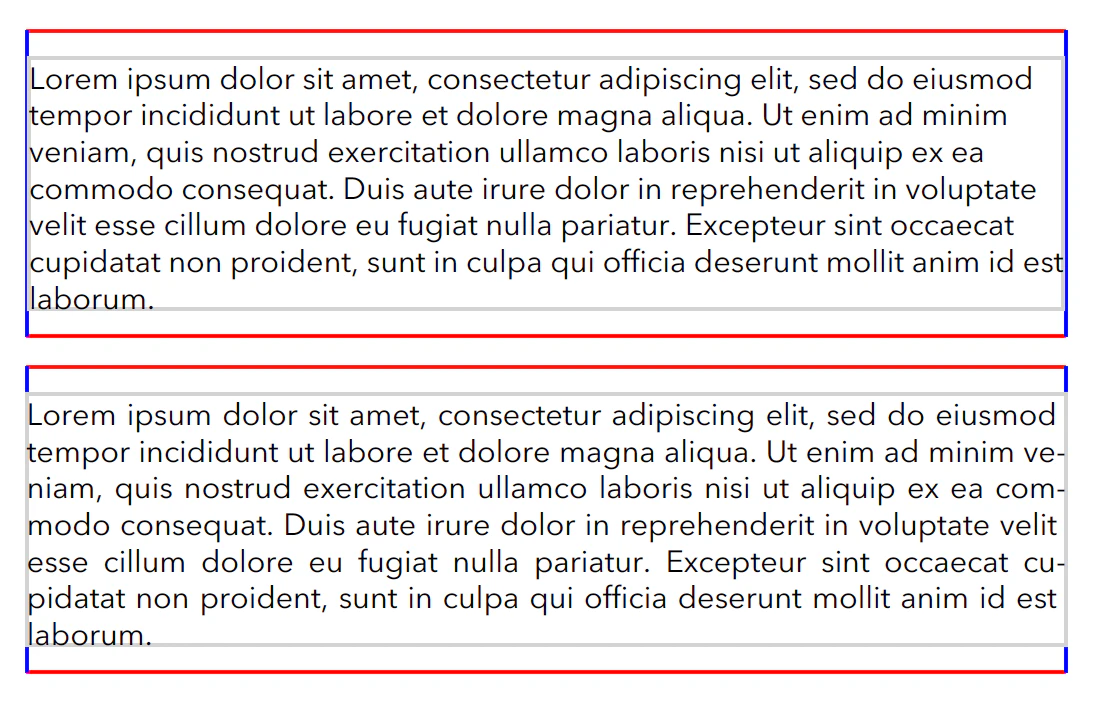 Lorem ipsum dolor sit amet, consectetur adipiscing elit, sed do eiusmod tempor incididunt ut labore et dolore magna aliqua. Ut enim ad minim veniam, quis nostrud exercitation ullamco laboris nisi ut aliquip ex ea commodo consequat. Duis aute irure dolor in reprehenderit in voluptate velit esse cillum dolore eu fugiat nulla pariatur. Excepteur sint occaecat cupidatat non proident, sunt in culpa qui officia deserunt mollit anim id est laborum.

Lorem ipsum dolor sit amet, consectetur adipiscing elit, sed do eiusmod tempor incididunt ut labore et dolore magna aliqua. Ut enim ad minim veniam, quis nostrud exercitation ullamco laboris nisi ut aliquip ex ea commodo consequat. Duis aute irure dolor in reprehenderit in voluptate velit esse cillum dolore eu fugiat nulla pariatur. Excepteur sint occaecat cupidatat non proident, sunt in culpa qui officia deserunt mollit anim id est laborum.